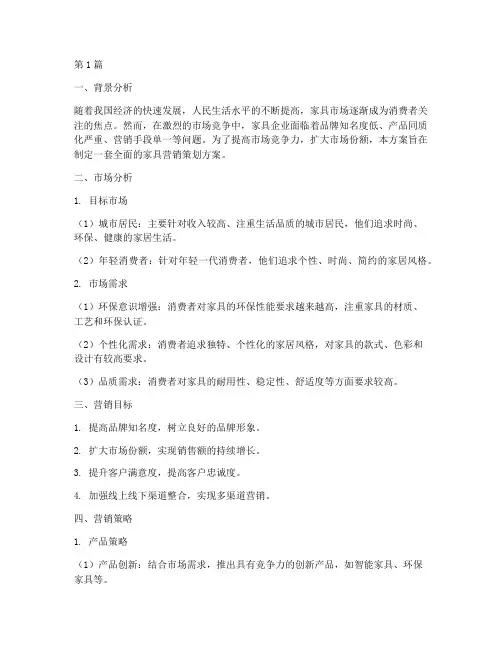 第1篇

一、背景分析

随着我国经济的快速发展，人民生活水平的不断提高，家具市场逐渐成为消费者关注的焦点。然而，在激烈的市场竞争中，家具企业面临着品牌知名度低、产品同质化严重、营销手段单一等问题。为了提高市场竞争力，扩大市场份额，本方案旨在制定一套全面的家具营销策划方案。

二、市场分析

1. 目标市场

（1）城市居民：主要针对收入较高、注重生活品质的城市居民，他们追求时尚、环保、健康的家居生活。

（2）年轻消费者：针对年轻一代消费者，他们追求个性、时尚、简约的家居风格。

2. 市场需求

（1）环保意识增强：消费者对家具的环保性能要求越来越高，注重家具的材质、工艺和环保认证。

（2）个性化需求：消费者追求独特、个性化的家居风格，对家具的款式、色彩和设计有较高要求。

（3）品质需求：消费者对家具的耐用性、稳定性、舒适度等方面要求较高。

三、营销目标

1. 提高品牌知名度，树立良好的品牌形象。

2. 扩大市场份额，实现销售额的持续增长。

3. 提升客户满意度，提高客户忠诚度。

4. 加强线上线下渠道整合，实现多渠道营销。

四、营销策略

1. 产品策略

（1）产品创新：结合市场需求，推出具有竞争力的创新产品，如智能家具、环保家具等。